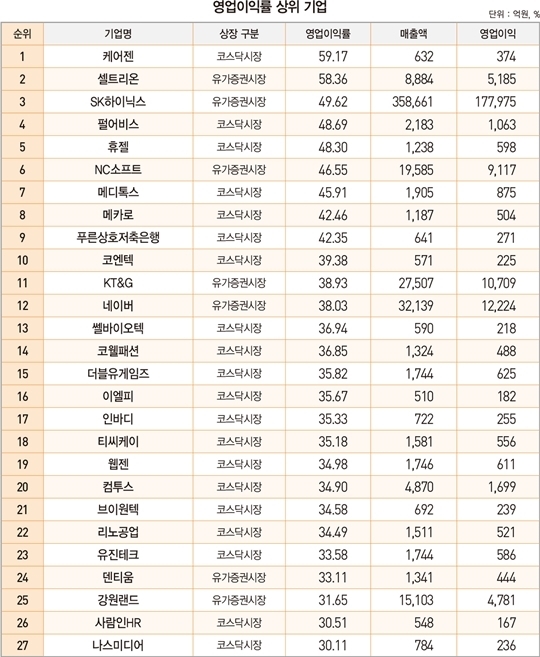 영업이익률 상위 기업

단위 : 억원, %

| 순위 | 기업명 | 상장 구분 | 영업이익률 | 매출액 | 영업이익 |
|---|---|---|---|---|---|
| 1 | 케어젠 | 코스닥시장 | 59.17 | 632 | 374 |
| 2 | 셀트리온 | 유가증권시장 | 58.36 | 8,884 | 5,185 |
| 3 | SK하이닉스 | 유가증권시장 | 49.62 | 358,661 | 177,975 |
| 4 | 펄어비스 | 코스닥시장 | 48.69 | 2,183 | 1,063 |
| 5 | 휴젤 | 코스닥시장 | 48.30 | 1,238 | 598 |
| 6 | NC소프트 | 유가증권시장 | 46.55 | 19,585 | 9,117 |
| 7 | 메디톡스 | 코스닥시장 | 45.91 | 1,905 | 875 |
| 8 | 메카로 | 코스닥시장 | 42.46 | 1,187 | 504 |
| 9 | 푸른상호저축은행 | 코스닥시장 | 42.35 | 641 | 271 |
| 10 | 코엔텍 | 코스닥시장 | 39.38 | 571 | 225 |
| 11 | KT&G | 유가증권시장 | 38.93 | 27,507 | 10,709 |
| 12 | 네이버 | 유가증권시장 | 38.03 | 32,139 | 12,224 |
| 13 | 쎌바이오텍 | 코스닥시장 | 36.94 | 590 | 218 |
| 14 | 코웰패션 | 코스닥시장 | 36.85 | 1,324 | 488 |
| 15 | 더블유게임즈 | 코스닥시장 | 35.82 | 1,744 | 625 |
| 16 | 이엘피 | 코스닥시장 | 35.67 | 510 | 182 |
| 17 | 인바디 | 코스닥시장 | 35.33 | 722 | 255 |
| 18 | 티씨케이 | 코스닥시장 | 35.18 | 1,581 | 556 |
| 19 | 웹젠 | 코스닥시장 | 34.98 | 1,746 | 611 |
| 20 | 컴투스 | 코스닥시장 | 34.90 | 4,870 | 1,699 |
| 21 | 브이원텍 | 코스닥시장 | 34.58 | 692 | 239 |
| 22 | 리노공업 | 코스닥시장 | 34.49 | 1,511 | 521 |
| 23 | 유진테크 | 코스닥시장 | 33.58 | 1,744 | 586 |
| 24 | 덴티움 | 유가증권시장 | 33.11 | 1,341 | 444 |
| 25 | 강원랜드 | 유가증권시장 | 31.65 | 15,103 | 4,781 |
| 26 | 사람인HR | 코스닥시장 | 30.51 | 548 | 167 |
| 27 | 나스미디어 | 코스닥시장 | 30.11 | 784 | 236 |